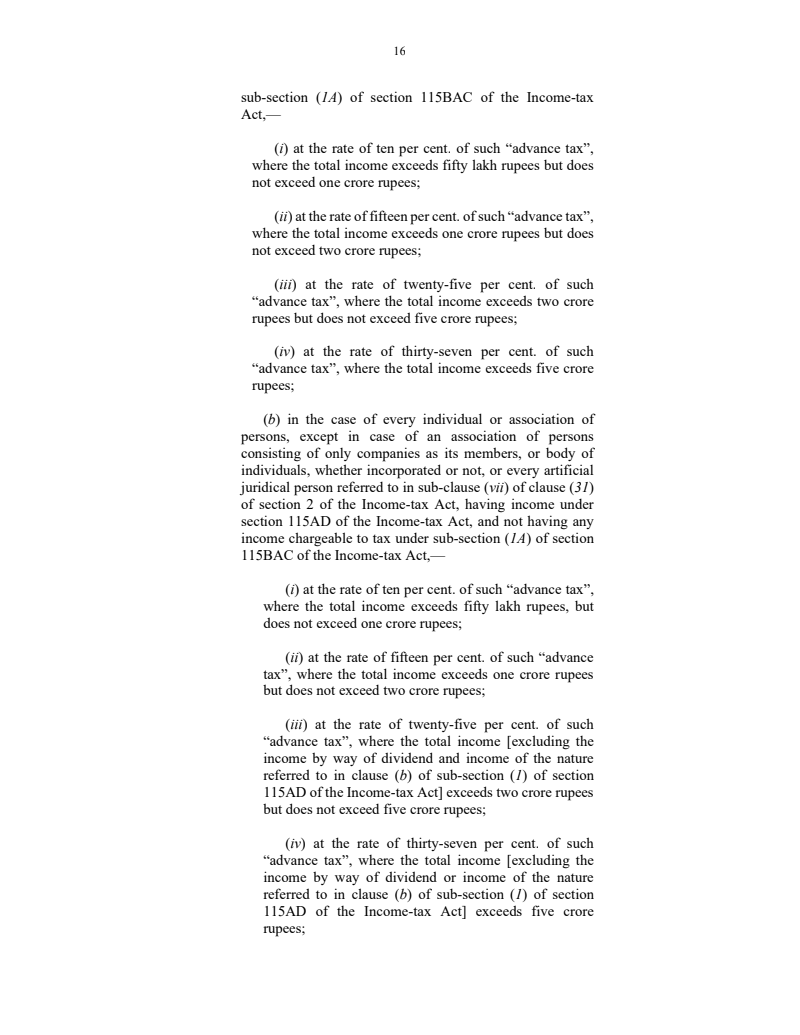 16

sub-section (1A) of section 115BAC of the Income-tax Act,—

(i) at the rate of ten per cent. of such “advance tax”, where the total income exceeds fifty lakh rupees but does not exceed one crore rupees;

(ii) at the rate of fifteen per cent. of such “advance tax”, where the total income exceeds one crore rupees but does not exceed two crore rupees;

(iii) at the rate of twenty-five per cent. of such “advance tax”, where the total income exceeds two crore rupees but does not exceed five crore rupees;

(iv) at the rate of thirty-seven per cent. of such “advance tax”, where the total income exceeds five crore rupees;

(b) in the case of every individual or association of persons, except in case of an association of persons consisting of only companies as its members, or body of individuals, whether incorporated or not, or every artificial juridical person referred to in sub-clause (vii) of clause (31) of section 2 of the Income-tax Act, having income under section 115AD of the Income-tax Act, and not having any income chargeable to tax under sub-section (1A) of section 115BAC of the Income-tax Act,—

(i) at the rate of ten per cent. of such “advance tax”, where the total income exceeds fifty lakh rupees, but does not exceed one crore rupees;

(ii) at the rate of fifteen per cent. of such “advance tax”, where the total income exceeds one crore rupees but does not exceed two crore rupees;

(iii) at the rate of twenty-five per cent. of such “advance tax”, where the total income [excluding the income by way of dividend and income of the nature referred to in clause (b) of sub-section (1) of section 115AD of the Income-tax Act] exceeds two crore rupees but does not exceed five crore rupees;

(iv) at the rate of thirty-seven per cent. of such “advance tax”, where the total income [excluding the income by way of dividend or income of the nature referred to in clause (b) of sub-section (1) of section 115AD of the Income-tax Act] exceeds five crore rupees;